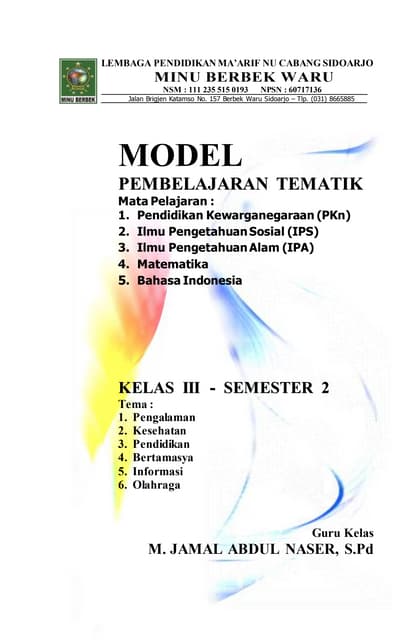 MINU BERBEK

LEMBAGA PENDIDIKAN MA'ARIF NU CABANG SIDOARJO
MINU BERBEK WARU
NSM : 111 235 515 0193 NPSN : 60717136
Jalan Brigjen Katamso No. 157 Berbek Waru Sidoarjo – Tlp. (031) 8665885

MODEL
PEMBELAJARAN TEMATIK
Mata Pelajaran :
1. Pendidikan Kewarganegaraan (PKn)
2. Ilmu Pengetahuan Sosial (IPS)
3. Ilmu Pengetahuan Alam (IPA)
4. Matematika
5. Bahasa Indonesia

KELAS III - SEMESTER 2
Tema :
1. Pengalaman
2. Kesehatan
3. Pendidikan
4. Bertamasya
5. Informasi
6. Olahraga

Guru Kelas
M. JAMAL ABDUL NASER, S.Pd